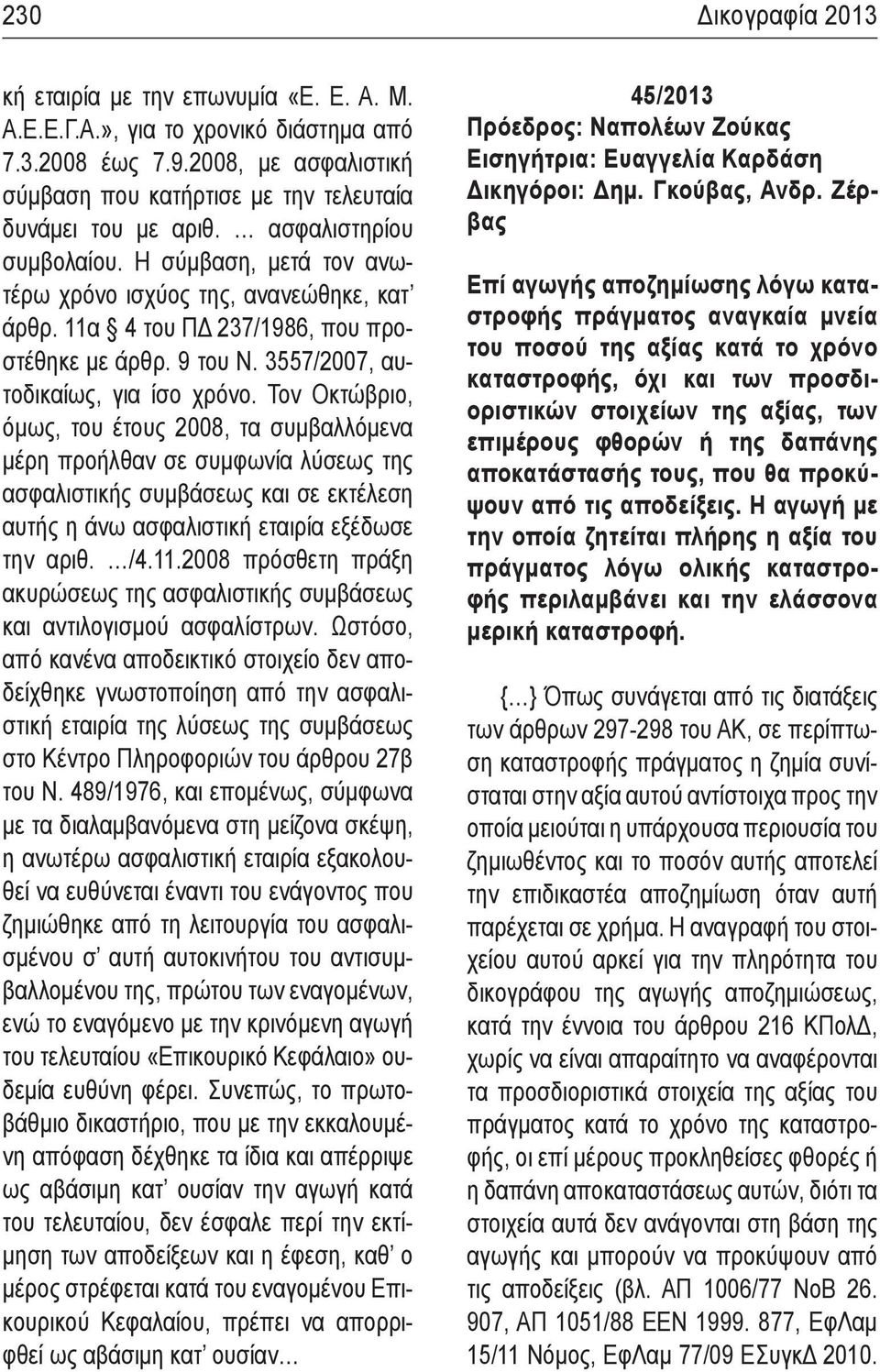 230 Δικογραφία 2013

κή εταιρία με την επωνυμία «Ε. Ε. Α. Μ. Α.Ε.Ε.Γ.Α.», για το χρονικό διάστημα από 7.3.2008 έως 7.9.2008, με ασφαλιστική σύμβαση που κατήρτισε με την τελευταία δυνάμει του με αριθ. … ασφαλιστηρίου συμβολαίου. Η σύμβαση, μετά τον ανωτέρω χρόνο ισχύος της, ανανεώθηκε, κατ' άρθρ. 11α § 4 του ΠΔ 237/1986, που προστέθηκε με άρθρ. 9 του Ν. 3557/2007, αυτοδικαίως, για ίσο χρόνο. Τον Οκτώβριο, όμως, του έτους 2008, τα συμβαλλόμενα μέρη προήλθαν σε συμφωνία λύσεως της ασφαλιστικής συμβάσεως και σε εκτέλεση αυτής η άνω ασφαλιστική εταιρία εξέδωσε την αριθ. …/4.11.2008 πρόσθετη πράξη ακυρώσεως της ασφαλιστικής συμβάσεως και αντιλογισμού ασφαλίστρων. Ωστόσο, από κανένα αποδεικτικό στοιχείο δεν αποδείχθηκε γνωστοποίηση από την ασφαλιστική εταιρία της λύσεως της συμβάσεως στο Κέντρο Πληροφοριών του άρθρου 27β του Ν. 489/1976, και επομένως, σύμφωνα με τα διαλαμβανόμενα στη μείζονα σκέψη, η ανωτέρω ασφαλιστική εταιρία εξακολουθεί να ευθύνεται έναντι του ενάγοντος που ζημιώθηκε από τη λειτουργία του ασφαλισμένου σ' αυτή αυτοκινήτου του αντισυμβαλλομένου της, πρώτου των εναγομένων, ενώ το εναγόμενο με την κρινόμενη αγωγή του τελευταίου «Επικουρικό Κεφάλαιο» ουδεμία ευθύνη φέρει. Συνεπώς, το πρωτοβάθμιο δικαστήριο, που με την εκκαλουμένη απόφαση δέχθηκε τα ίδια και απέρριψε ως αβάσιμη κατ' ουσίαν την αγωγή κατά του τελευταίου, δεν έσφαλε περί την εκτίμηση των αποδείξεων και η έφεση, καθ' ο μέρος στρέφεται κατά του εναγομένου Επικουρικού Κεφαλαίου, πρέπει να απορριφθεί ως αβάσιμη κατ' ουσίαν…

45/2013
Πρόεδρος: Ναπολέων Ζούκας
Εισηγήτρια: Ευαγγελία Καρδάση
Δικηγόροι: Δημ. Γκούβας, Ανδρ. Ζέρβας

Επί αγωγής αποζημίωσης λόγω καταστροφής πράγματος αναγκαία μνεία του ποσού της αξίας κατά το χρόνο καταστροφής, όχι και των προσδιοριστικών στοιχείων της αξίας, των επιμέρους φθορών ή της δαπάνης αποκατάστασής τους, που θα προκύψουν από τις αποδείξεις. Η αγωγή με την οποία ζητείται πλήρης η αξία του πράγματος λόγω ολικής καταστροφής περιλαμβάνει και την ελάσσονα μερική καταστροφή.

{…} Όπως συνάγεται από τις διατάξεις των άρθρων 297-298 του ΑΚ, σε περίπτωση καταστροφής πράγματος η ζημία συνίσταται στην αξία αυτού αντίστοιχα προς την οποία μειούται η υπάρχουσα περιουσία του ζημιωθέντος και το ποσόν αυτής αποτελεί την επιδικαστέα αποζημίωση όταν αυτή παρέχεται σε χρήμα. Η αναγραφή του στοιχείου αυτού αρκεί για την πληρότητα του δικογράφου της αγωγής αποζημιώσεως, κατά την έννοια του άρθρου 216 ΚΠολΔ, χωρίς να είναι απαραίτητο να αναφέρονται τα προσδιοριστικά στοιχεία της αξίας του πράγματος κατά το χρόνο της καταστροφής, οι επί μέρους προκληθείσες φθορές ή η δαπάνη αποκαταστάσεως αυτών, διότι τα στοιχεία αυτά δεν ανάγονται στη βάση της αγωγής και μπορούν να προκύψουν από τις αποδείξεις (βλ. ΑΠ 1006/77 ΝοΒ 26. 907, ΑΠ 1051/88 ΕΕΝ 1999. 877, ΕφΛαμ 15/11 Νόμος, ΕφΛαμ 77/09 ΕΣυγκΔ 2010.